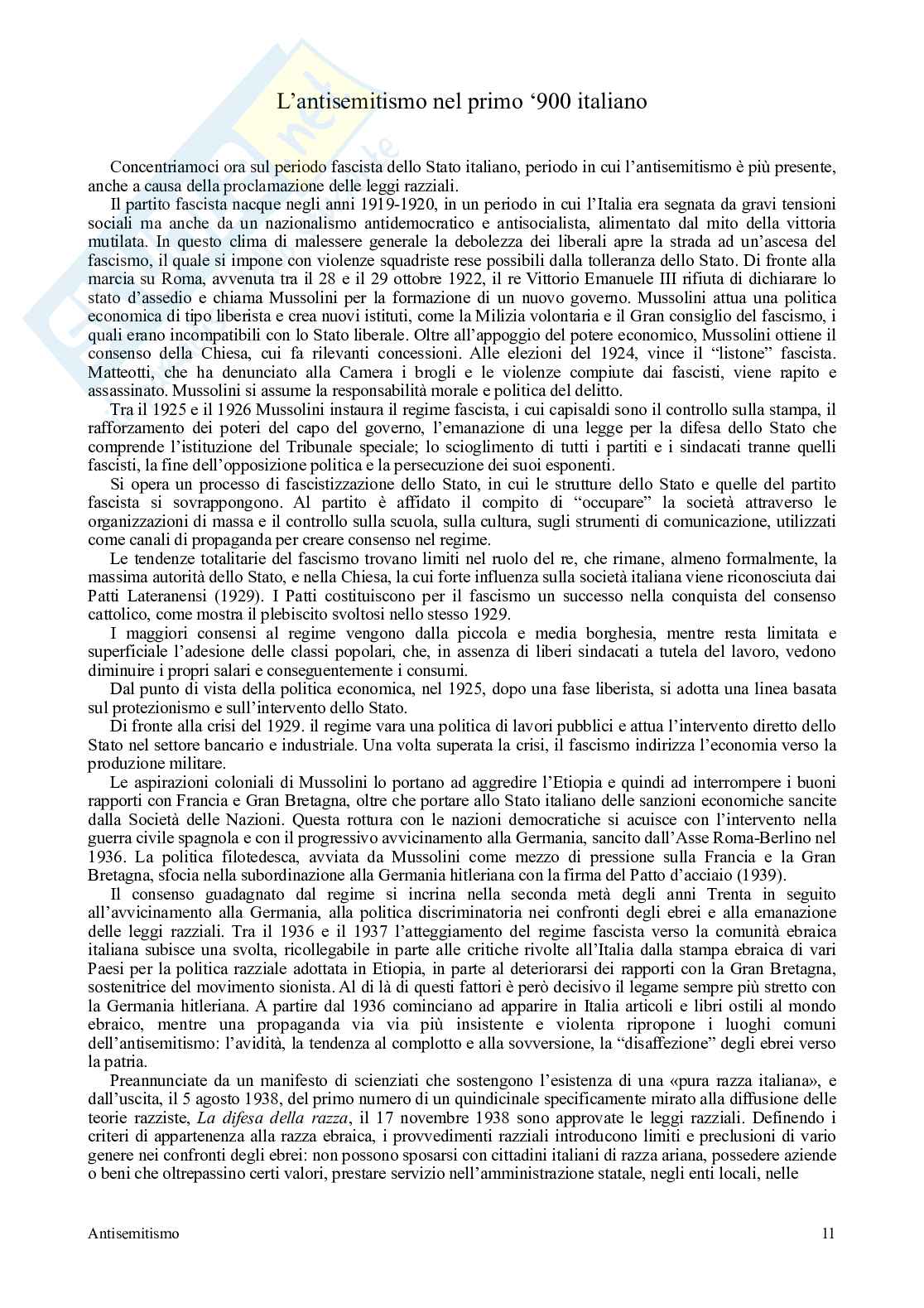 L’antisemitismo nel primo ‘900 italiano

Concentriamoci ora sul periodo fascista dello Stato italiano, periodo in cui l’antisemitismo è più presente, anche a causa della proclamazione delle leggi razziali.

Il partito fascista nacque negli anni 1919-1920, in un periodo in cui l’Italia era segnata da gravi tensioni sociali ma anche da un nazionalismo antidemocratico e antisocialista, alimentato dal mito della vittoria mutilata. In questo clima di malessere generale la debolezza dei liberali apre la strada ad un’ascesa del fascismo, il quale si impone con violenze squadriste rese possibili dalla tolleranza dello Stato. Di fronte alla marcia su Roma, avvenuta tra il 28 e il 29 ottobre 1922, il re Vittorio Emanuele III rifiuta di dichiarare lo stato d’assedio e chiama Mussolini per la formazione di un nuovo governo. Mussolini attua una politica economica di tipo liberista e crea nuovi istituti, come la Milizia volontaria e il Gran consiglio del fascismo, i quali erano incompatibili con lo Stato liberale. Oltre all’appoggio del potere economico, Mussolini ottiene il consenso della Chiesa, cui fa rilevanti concessioni. Alle elezioni del 1924, vince il “listone” fascista. Matteotti, che ha denunciato alla Camera i brogli e le violenze compiute dai fascisti, viene rapito e assassinato. Mussolini si assume la responsabilità morale e politica del delitto.

Tra il 1925 e il 1926 Mussolini instaura il regime fascista, i cui capisaldi sono il controllo sulla stampa, il rafforzamento dei poteri del capo del governo, l’emanazione di una legge per la difesa dello Stato che comprende l’istituzione del Tribunale speciale; lo scioglimento di tutti i partiti e i sindacati tranne quelli fascisti, la fine dell’opposizione politica e la persecuzione dei suoi esponenti.

Si opera un processo di fascistizzazione dello Stato, in cui le strutture dello Stato e quelle del partito fascista si sovrappongono. Al partito è affidato il compito di “occupare” la società attraverso le organizzazioni di massa e il controllo sulla scuola, sulla cultura, sugli strumenti di comunicazione, utilizzati come canali di propaganda per creare consenso nel regime.

Le tendenze totalitarie del fascismo trovano limiti nel ruolo del re, che rimane, almeno formalmente, la massima autorità dello Stato, e nella Chiesa, la cui forte influenza sulla società italiana viene riconosciuta dai Patti Lateranensi (1929). I Patti costituiscono per il fascismo un successo nella conquista del consenso cattolico, come mostra il plebiscito svoltosi nello stesso 1929.

I maggiori consensi al regime vengono dalla piccola e media borghesia, mentre resta limitata e superficiale l’adesione delle classi popolari, che, in assenza di liberi sindacati a tutela del lavoro, vedono diminuire i propri salari e conseguentemente i consumi.

Dal punto di vista della politica economica, nel 1925, dopo una fase liberista, si adotta una linea basata sul protezionismo e sull’intervento dello Stato.

Di fronte alla crisi del 1929. il regime vara una politica di lavori pubblici e attua l’intervento diretto dello Stato nel settore bancario e industriale. Una volta superata la crisi, il fascismo indirizza l’economia verso la produzione militare.

Le aspirazioni coloniali di Mussolini lo portano ad aggredire l’Etiopia e quindi ad interrompere i buoni rapporti con Francia e Gran Bretagna, oltre che portare allo Stato italiano delle sanzioni economiche sancite dalla Società delle Nazioni. Questa rottura con le nazioni democratiche si acuisce con l’intervento nella guerra civile spagnola e con il progressivo avvicinamento alla Germania, sancito dall’Asse Roma-Berlino nel 1936. La politica filotedesca, avviata da Mussolini come mezzo di pressione sulla Francia e la Gran Bretagna, sfocia nella subordinazione alla Germania hitleriana con la firma del Patto d’acciaio (1939).

Il consenso guadagnato dal regime si incrina nella seconda metà degli anni Trenta in seguito all’avvicinamento alla Germania, alla politica discriminatoria nei confronti degli ebrei e alla emanazione delle leggi razziali. Tra il 1936 e il 1937 l’atteggiamento del regime fascista verso la comunità ebraica italiana subisce una svolta, ricollegabile in parte alle critiche rivolte all’Italia dalla stampa ebraica di vari Paesi per la politica razziale adottata in Etiopia, in parte al deteriorarsi dei rapporti con la Gran Bretagna, sostenitrice del movimento sionista. Al di là di questi fattori è però decisivo il legame sempre più stretto con la Germania hitleriana. A partire dal 1936 cominciano ad apparire in Italia articoli e libri ostili al mondo ebraico, mentre una propaganda via via più insistente e violenta ripropone i luoghi comuni dell’antisemitismo: l’avidità, la tendenza al complotto e alla sovversione, la “disaffezione” degli ebrei verso la patria.

Preannunciate da un manifesto di scienziati che sostengono l’esistenza di una «pura razza italiana», e dall’uscita, il 5 agosto 1938, del primo numero di un quindicinale specificamente mirato alla diffusione delle teorie razziste, La difesa della razza, il 17 novembre 1938 sono approvate le leggi razziali. Definendo i criteri di appartenenza alla razza ebraica, i provvedimenti razziali introducono limiti e preclusioni di vario genere nei confronti degli ebrei: non possono sposarsi con cittadini italiani di razza ariana, possedere aziende o beni che oltrepassino certi valori, prestare servizio nell’amministrazione statale, negli enti locali, nelle

Antisemitismo

11